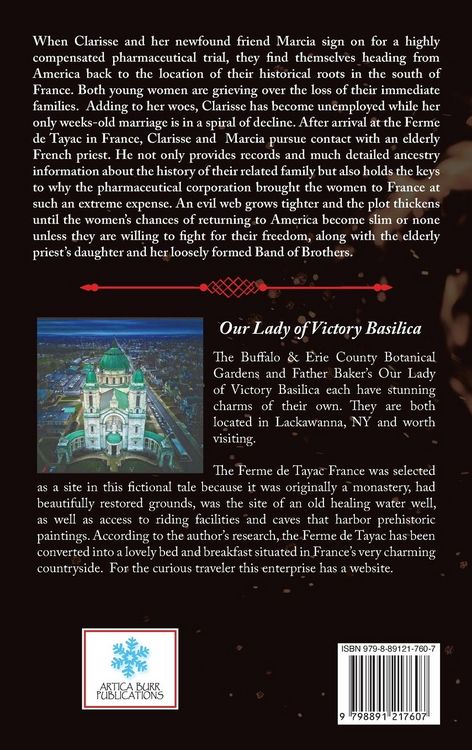 When Clarisse and her newfound friend Marcia sign on for a highly compensated pharmaceutical trial, they find themselves heading from America back to the location of their historical roots in the south of France. Both young women are grieving over the loss of their immediate families. Adding to her woes, Clarisse has become unemployed while her only weeks-old marriage is in a spiral of decline. After arrival at the Ferme de Tayac in France, Clarisse and Marcia pursue contact with an elderly French priest. He not only provides records and much detailed ancestry information about the history of their related family but also holds the keys to why the pharmaceutical corporation brought the women to France at such an extreme expense. An evil web grows tighter and the plot thickens until the women's chances of returning to America become slim or none unless they are willing to fight for their freedom, along with the elderly priest's daughter and her loosely formed Band of Brothers.

Our Lady of Victory Basilica

The Buffalo & Erie County Botanical Gardens and Father Baker's Our Lady of Victory Basilica each have stunning charms of their own. They are both located in Lackawanna, NY and worth visiting.

The Ferme de Tayac France was selected as a site in this fictional tale because it was originally a monastery, had beautifully restored grounds, was the site of an old healing water well, as well as access to riding facilities and caves that harbor prehistoric paintings. According to the author's research, the Ferme de Tayac has been converted into a lovely bed and breakfast situated in France's very charming countryside. For the curious traveler this enterprise has a website.

ARTICA BURR PUBLICATIONS

ISBN 979-8-89121-760-7

9 798891 217607